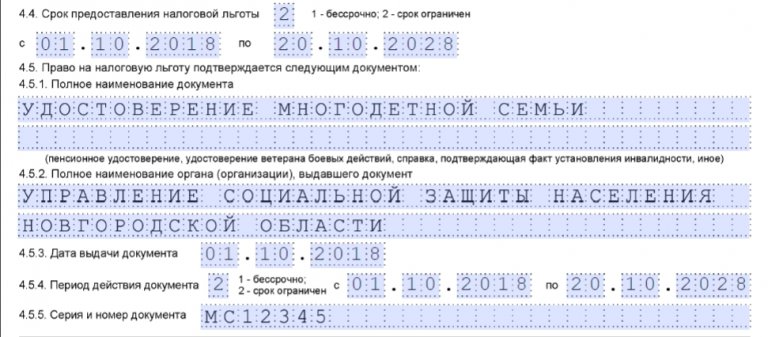 4.4. Срок предоставления налоговой льготы 2 1 - бессрочно; 2 - срок ограничен

с 01.10.2018 по 20.10.2028

4.5. Право на налоговую льготу подтверждается следующим документом:

4.5.1. Полное наименование документа

УДОСТОВЕРЕНИЕ МНОГОДЕТНОЙ СЕМЬИ

(пенсионное удостоверение, удостоверение ветерана боевых действий, справка, подтверждающая факт установления инвалидности, иное)

4.5.2. Полное наименование органа (организации), выдавшего документ

УПРАВЛЕНИЕ СОЦИАЛЬНОЙ ЗАЩИТЫ НАСЕЛЕНИЯ

НОВГОРОДСКОЙ ОБЛАСТИ

4.5.3. Дата выдачи документа 01.10.2018

4.5.4. Период действия документа 2 1 - бессрочно; 2 - срок ограничен с 01.10.2018 по 20.10.2028

4.5.5. Серия и номер документа МС12345